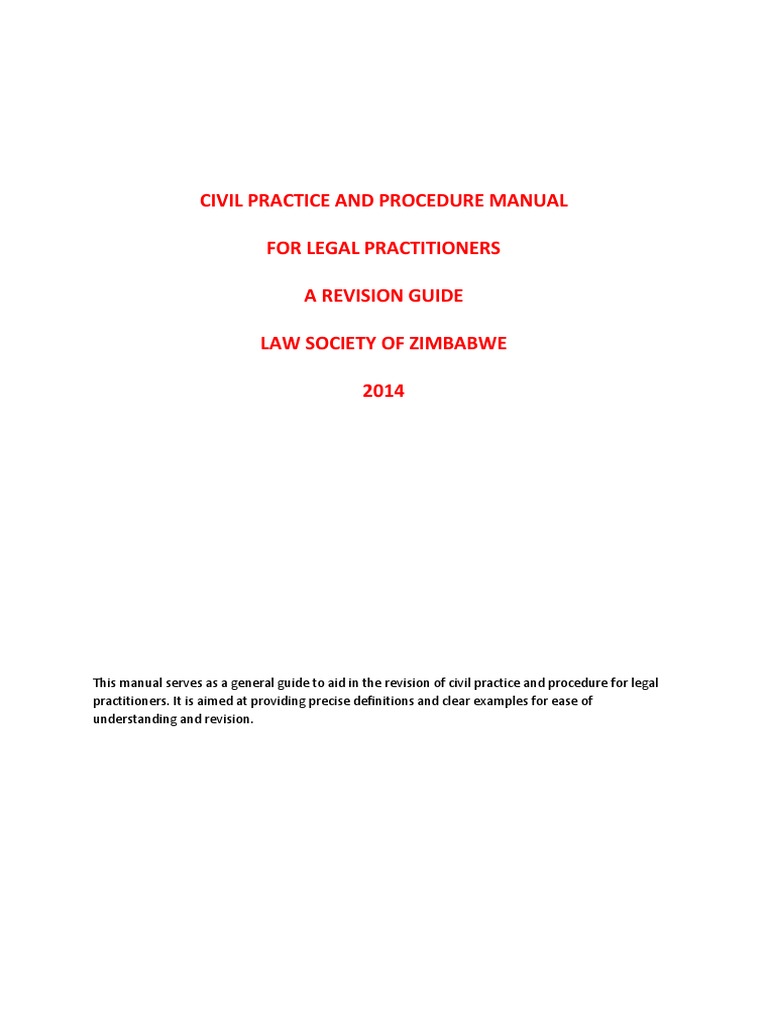 CIVIL PRACTICE AND PROCEDURE MANUAL

FOR LEGAL PRACTITIONERS

A REVISION GUIDE

LAW SOCIETY OF ZIMBABWE

2014

This manual serves as a general guide to aid in the revision of civil practice and procedure for legal practitioners. It is aimed at providing precise definitions and clear examples for ease of understanding and revision.